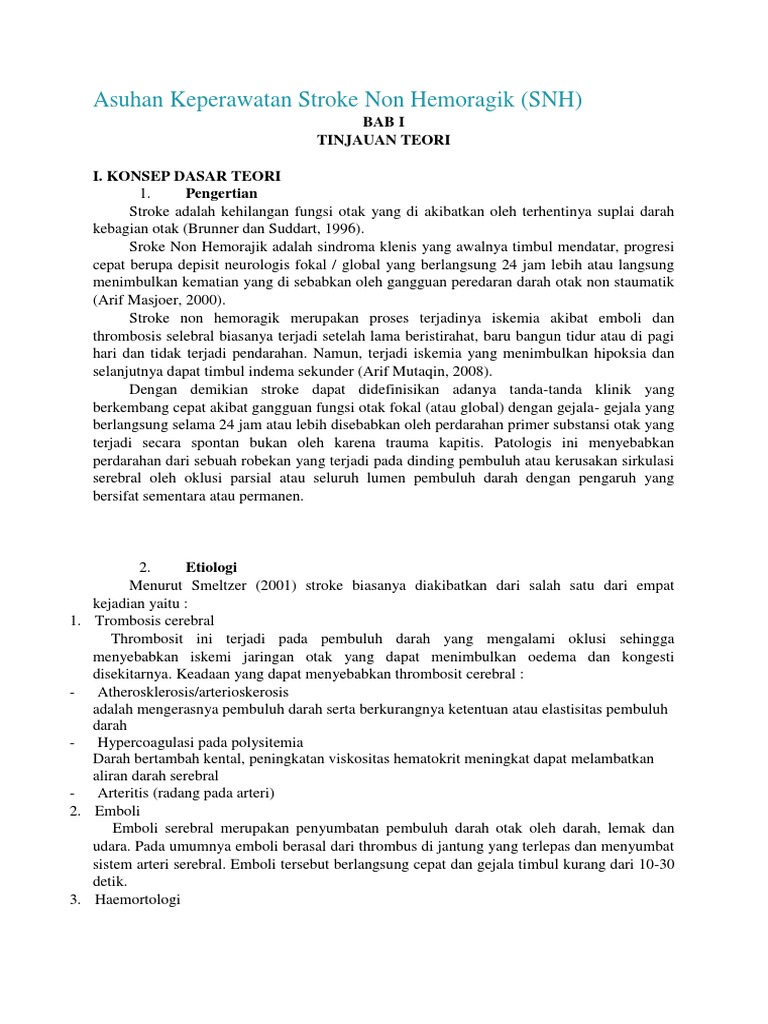 Asuhan Keperawatan Stroke Non Hemoragik (SNH)

BAB I
TINJAUAN TEORI

I. KONSEP DASAR TEORI
1. Pengertian

Stroke adalah kehilangan fungsi otak yang di akibatkan oleh terhentinya suplai darah kebagian otak (Brunner dan Suddart, 1996).

Sroke Non Hemorajik adalah sindroma klenis yang awalnya timbul mendatar, progresi cepat berupa depisit neurologis fokal / global yang berlangsung 24 jam lebih atau langsung menimbulkan kematian yang di sebabkan oleh gangguan peredaran darah otak non staumatik (Arif Masjoer, 2000).

Stroke non hemoragik merupakan proses terjadinya iskemia akibat emboli dan thrombosis selebral biasanya terjadi setelah lama beristirahat, baru bangun tidur atau di pagi hari dan tidak terjadi pendarahan. Namun, terjadi iskemia yang menimbulkan hipoksia dan selanjutnya dapat timbul indema sekunder (Arif Mutaqin, 2008).

Dengan demikian stroke dapat didefinisikan adanya tanda-tanda klinik yang berkembang cepat akibat gangguan fungsi otak fokal (atau global) dengan gejala- gejala yang berlangsung selama 24 jam atau lebih disebabkan oleh perdarahan primer substansi otak yang terjadi secara spontan bukan oleh karena trauma kapitis. Patologis ini menyebabkan perdarahan dari sebuah robekan yang terjadi pada dinding pembuluh atau kerusakan sirkulasi serebral oleh oklusi parsial atau seluruh lumen pembuluh darah dengan pengaruh yang bersifat sementara atau permanen.

2. Etiologi

Menurut Smeltzer (2001) stroke biasanya diakibatkan dari salah satu dari empat kejadian yaitu :
1. Trombosis cerebral
Thrombosit ini terjadi pada pembuluh darah yang mengalami oklusi sehingga menyebabkan iskemi jaringan otak yang dapat menimbulkan oedema dan kongesti disekitarnya. Keadaan yang dapat menyebabkan thrombosit cerebral :
- Atherosklerosis/arterioskerosis
adalah mengerasnya pembuluh darah serta berkurangnya ketentuan atau elastisitas pembuluh darah
- Hypercoagulasi pada polysitemia
Darah bertambah kental, peningkatan viskositas hematokrit meningkat dapat melambatkan aliran darah serebral
- Arteritis (radang pada arteri)
2. Emboli
Emboli serebral merupakan penyumbatan pembuluh darah otak oleh darah, lemak dan udara. Pada umumnya emboli berasal dari thrombus di jantung yang terlepas dan menyumbat sistem arteri serebral. Emboli tersebut berlangsung cepat dan gejala timbul kurang dari 10-30 detik.
3. Haemortologi